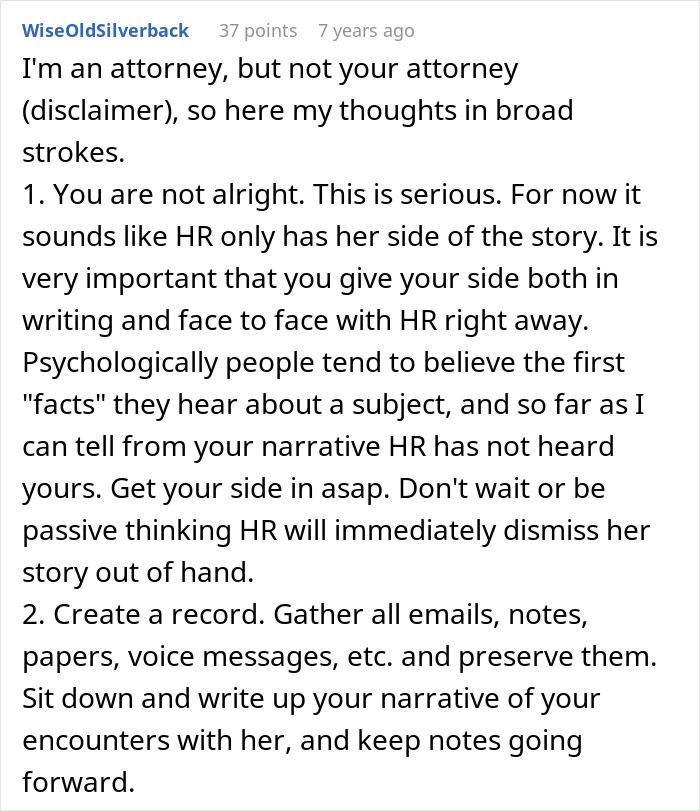 WiseOldSilverback 37 points 7 years ago

I'm an attorney, but not your attorney (disclaimer), so here my thoughts in broad strokes.
1. You are not alright. This is serious. For now it sounds like HR only has her side of the story. It is very important that you give your side both in writing and face to face with HR right away. Psychologically people tend to believe the first "facts" they hear about a subject, and so far as I can tell from your narrative HR has not heard yours. Get your side in asap. Don't wait or be passive thinking HR will immediately dismiss her story out of hand.
2. Create a record. Gather all emails, notes, papers, voice messages, etc. and preserve them. Sit down and write up your narrative of your encounters with her, and keep notes going forward.